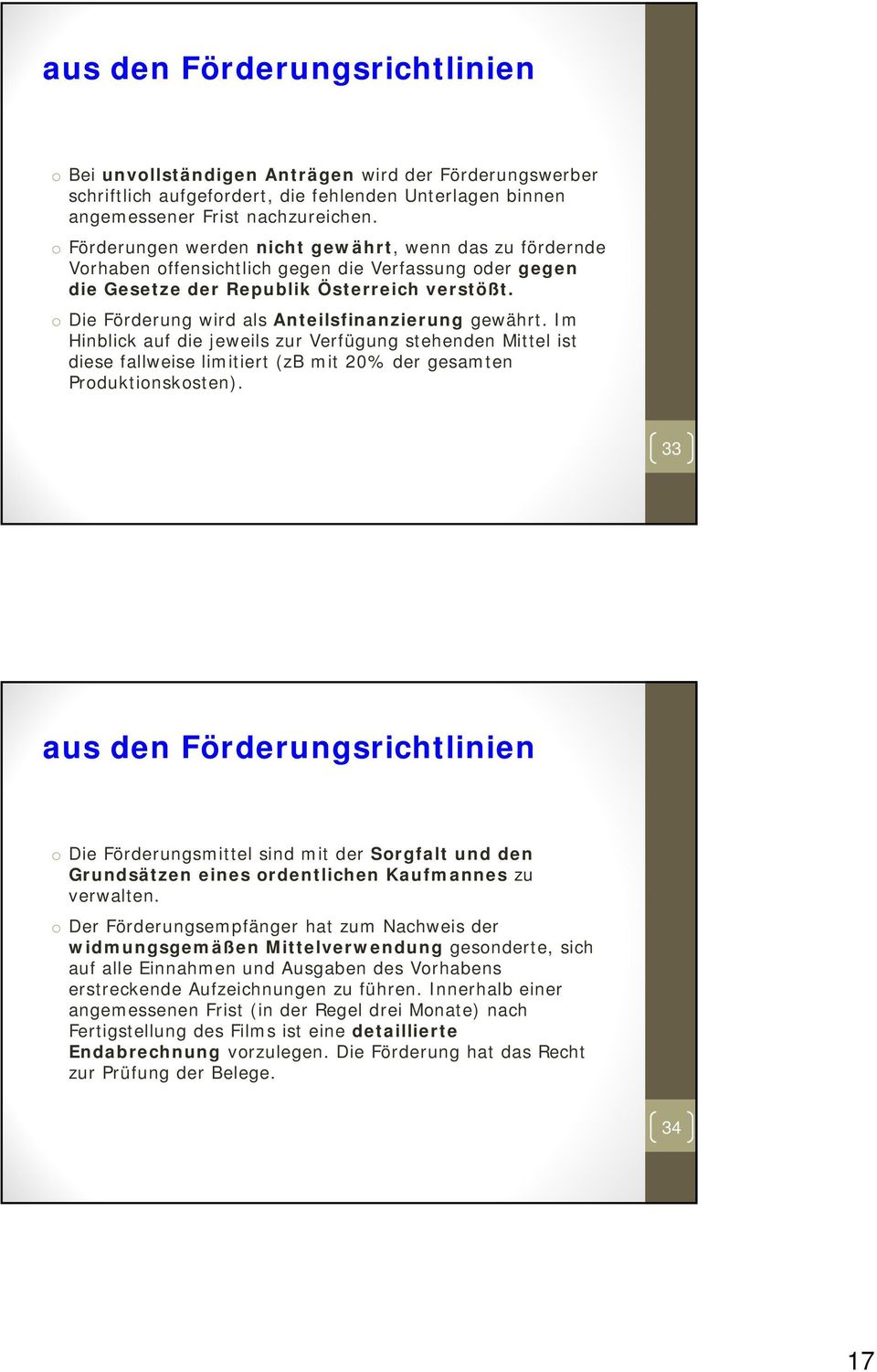 aus den Förderungsrichtlinien

o Bei unvollständigen Anträgen wird der Förderungswerber schriftlich aufgefordert, die fehlenden Unterlagen binnen angemessener Frist nachzureichen.

o Förderungen werden nicht gewährt, wenn das zu fördernde Vorhaben offensichtlich gegen die Verfassung oder gegen die Gesetze der Republik Österreich verstößt.

o Die Förderung wird als Anteilsfinanzierung gewährt. Im Hinblick auf die jeweils zur Verfügung stehenden Mittel ist diese fallweise limitiert (zB mit 20% der gesamten Produktionskosten).

33

aus den Förderungsrichtlinien

o Die Förderungsmittel sind mit der Sorgfalt und den Grundsätzen eines ordentlichen Kaufmannes zu verwalten.

o Der Förderungsempfänger hat zum Nachweis der widmungsgemäßen Mittelverwendung gesonderte, sich auf alle Einnahmen und Ausgaben des Vorhabens erstreckende Aufzeichnungen zu führen. Innerhalb einer angemessenen Frist (in der Regel drei Monate) nach Fertigstellung des Films ist eine detaillierte Endabrechnung vorzulegen. Die Förderung hat das Recht zur Prüfung der Belege.

34

17